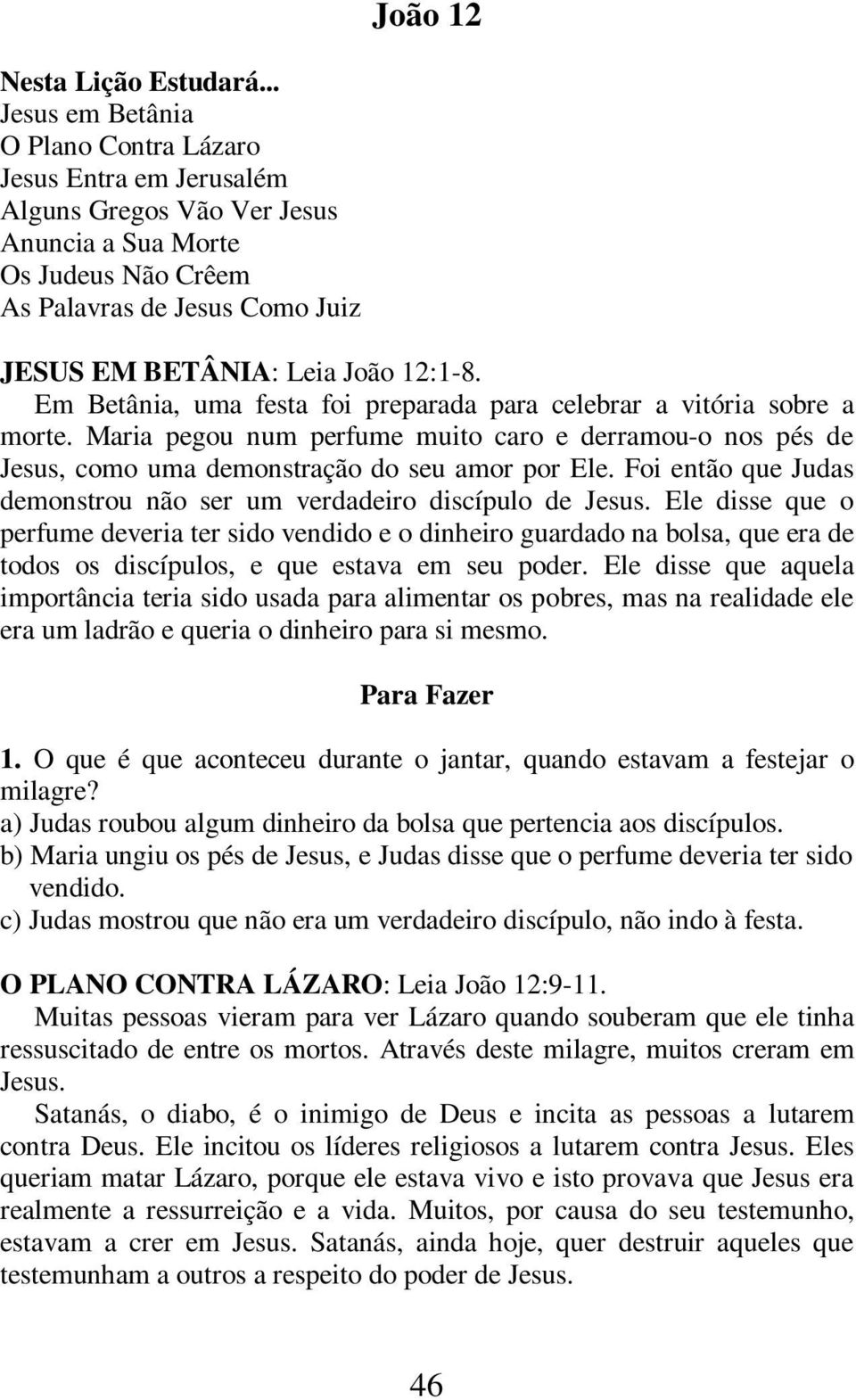 João 12

Nesta Lição Estudará...
Jesus em Betânia
O Plano Contra Lázaro
Jesus Entra em Jerusalém
Alguns Gregos Vão Ver Jesus
Anuncia a Sua Morte
Os Judeus Não Crêem
As Palavras de Jesus Como Juiz

JESUS EM BETÂNIA: Leia João 12:1-8.
Em Betânia, uma festa foi preparada para celebrar a vitória sobre a morte. Maria pegou num perfume muito caro e derramou-o nos pés de Jesus, como uma demonstração do seu amor por Ele. Foi então que Judas demonstrou não ser um verdadeiro discípulo de Jesus. Ele disse que o perfume deveria ter sido vendido e o dinheiro guardado na bolsa, que era de todos os discípulos, e que estava em seu poder. Ele disse que aquela importância teria sido usada para alimentar os pobres, mas na realidade ele era um ladrão e queria o dinheiro para si mesmo.

Para Fazer

1. O que é que aconteceu durante o jantar, quando estavam a festejar o milagre?
a) Judas roubou algum dinheiro da bolsa que pertencia aos discípulos.
b) Maria ungiu os pés de Jesus, e Judas disse que o perfume deveria ter sido vendido.
c) Judas mostrou que não era um verdadeiro discípulo, não indo à festa.

O PLANO CONTRA LÁZARO: Leia João 12:9-11.
Muitas pessoas vieram para ver Lázaro quando souberam que ele tinha ressuscitado de entre os mortos. Através deste milagre, muitos creram em Jesus.
Satanás, o diabo, é o inimigo de Deus e incita as pessoas a lutarem contra Deus. Ele incitou os líderes religiosos a lutarem contra Jesus. Eles queriam matar Lázaro, porque ele estava vivo e isto provava que Jesus era realmente a ressurreição e a vida. Muitos, por causa do seu testemunho, estavam a crer em Jesus. Satanás, ainda hoje, quer destruir aqueles que testemunham a outros a respeito do poder de Jesus.

46